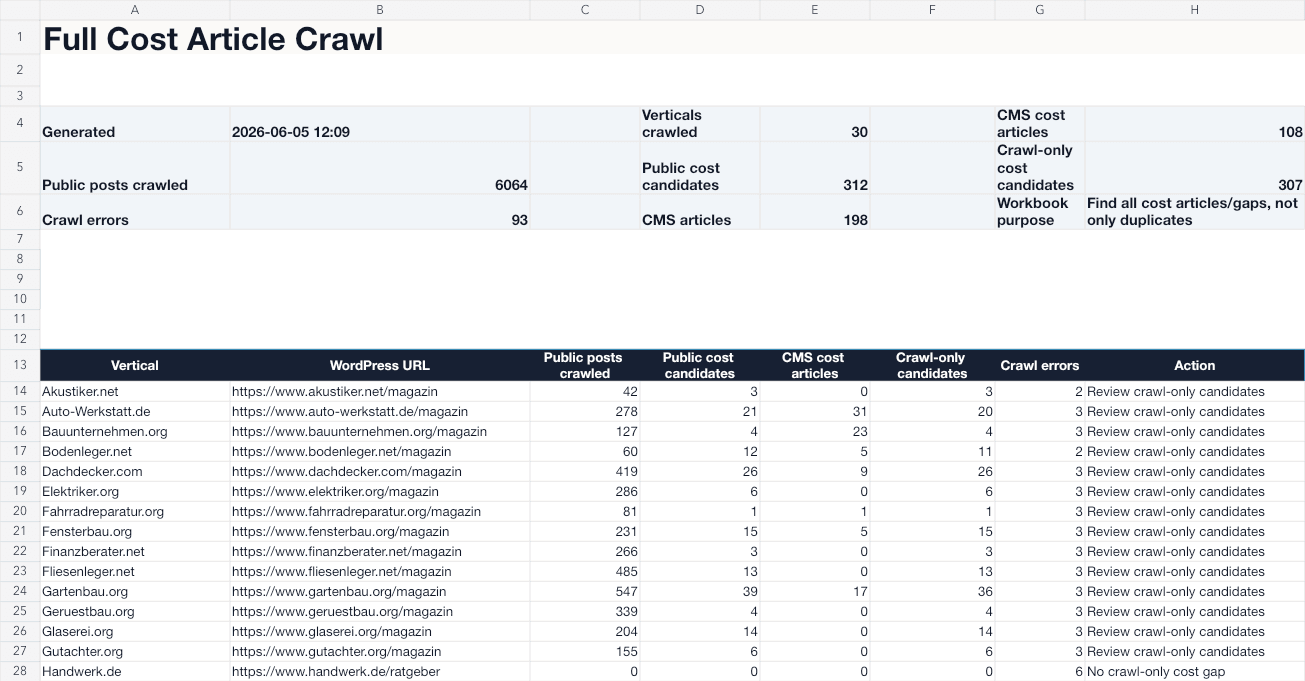 | | A | B | C | D | E | F | G | H |
|---|---|---|---|---|---|---|---|---|
| 1 | Full Cost Article Crawl | | | | | | | |
| 2 | | | | | | | | |
| 3 | | | | | | | | |
| 4 | Generated | 2026-06-05 12:09 | | Verticals crawled | 30 | | CMS cost articles | 108 |
| 5 | Public posts crawled | 6064 | | Public cost candidates | 312 | | Crawl-only cost candidates | 307 |
| 6 | Crawl errors | 93 | | CMS articles | 198 | | Workbook purpose | Find all cost articles/gaps, not only duplicates |
| 7 | | | | | | | | |
| 8 | | | | | | | | |
| 9 | | | | | | | | |
| 10 | | | | | | | | |
| 11 | | | | | | | | |
| 12 | | | | | | | | |
| 13 | Vertical | WordPress URL | Public posts crawled | Public cost candidates | CMS cost articles | Crawl-only candidates | Crawl errors | Action |
| 14 | Akustiker.net | https://www.akustiker.net/magazin | 42 | 3 | 0 | 3 | 2 | Review crawl-only candidates |
| 15 | Auto-Werkstatt.de | https://www.auto-werkstatt.de/magazin | 278 | 21 | 31 | 20 | 3 | Review crawl-only candidates |
| 16 | Bauunternehmen.org | https://www.bauunternehmen.org/magazin | 127 | 4 | 23 | 4 | 3 | Review crawl-only candidates |
| 17 | Bodenleger.net | https://www.bodenleger.net/magazin | 60 | 12 | 5 | 11 | 2 | Review crawl-only candidates |
| 18 | Dachdecker.com | https://www.dachdecker.com/magazin | 419 | 26 | 9 | 26 | 3 | Review crawl-only candidates |
| 19 | Elektriker.org | https://www.elektriker.org/magazin | 286 | 6 | 0 | 6 | 3 | Review crawl-only candidates |
| 20 | Fahrradreparatur.org | https://www.fahrradreparatur.org/magazin | 81 | 1 | 1 | 1 | 3 | Review crawl-only candidates |
| 21 | Fensterbau.org | https://www.fensterbau.org/magazin | 231 | 15 | 5 | 15 | 3 | Review crawl-only candidates |
| 22 | Finanzberater.net | https://www.finanzberater.net/magazin | 266 | 3 | 0 | 3 | 3 | Review crawl-only candidates |
| 23 | Fliesenleger.net | https://www.fliesenleger.net/magazin | 485 | 13 | 0 | 13 | 3 | Review crawl-only candidates |
| 24 | Gartenbau.org | https://www.gartenbau.org/magazin | 547 | 39 | 17 | 36 | 3 | Review crawl-only candidates |
| 25 | Geruestbau.org | https://www.geruestbau.org/magazin | 339 | 4 | 0 | 4 | 3 | Review crawl-only candidates |
| 26 | Glaserei.org | https://www.glaserei.org/magazin | 204 | 14 | 0 | 14 | 3 | Review crawl-only candidates |
| 27 | Gutachter.org | https://www.gutachter.org/magazin | 155 | 6 | 0 | 6 | 3 | Review crawl-only candidates |
| 28 | Handwerk.de | https://www.handwerk.de/ratgeber | 0 | 0 | 0 | 0 | 6 | No crawl-only cost gap |